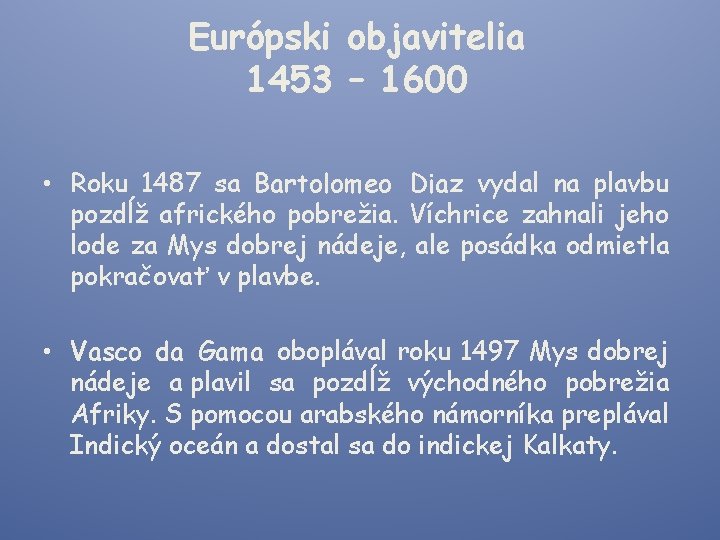 Európski objavitelia
1453 – 1600

• Roku 1487 sa Bartolomeo Diaz vydal na plavbu pozdĺž afrického pobrežia. Víchrice zahnali jeho lode za Mys dobrej nádeje, ale posádka odmietla pokračovať v plavbe.

• Vasco da Gama oboplával roku 1497 Mys dobrej nádeje a plavil sa pozdĺž východného pobrežia Afriky. S pomocou arabského námorníka preplával Indický oceán a dostal sa do indickej Kalkaty.